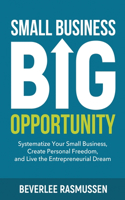 SMALL BUSINESS

BIG

OPPORTUNITY

Systematize Your Small Business, Create Personal Freedom, and Live the Entrepreneurial Dream

BEVERLEE RASMUSSEN